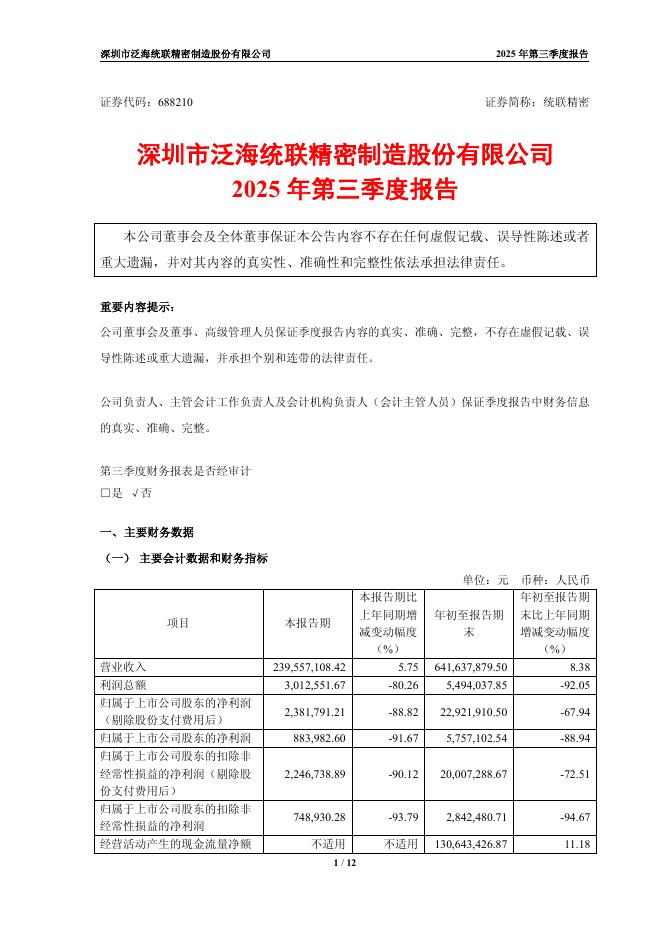 深圳市泛海统联精密制造股份有限公司

2025 年第三季度报告

证券代码：688210

证券简称：统联精密

深圳市泛海统联精密制造股份有限公司
2025 年第三季度报告

本公司董事会及全体董事保证本公告内容不存在任何虚假记载、误导性陈述或者重大遗漏，并对其内容的真实性、准确性和完整性依法承担法律责任。

重要内容提示：

公司董事会及董事、高级管理人员保证季度报告内容的真实、准确、完整，不存在虚假记载、误导性陈述或重大遗漏，并承担个别和连带的法律责任。

公司负责人、主管会计工作负责人及会计机构负责人（会计主管人员）保证季度报告中财务信息的真实、准确、完整。

第三季度财务报表是否经审计

□是 √否

一、主要财务数据

（一） 主要会计数据和财务指标

单位：元 币种：人民币

| 项目 | 本报告期 | 本报告期比上年同期增减变动幅度（%） | 年初至报告期末 | 年初至报告期末比上年同期增减变动幅度（%） |
|---|---|---|---|---|
| 营业收入 | 239,557,108.42 | 5.75 | 641,637,879.50 | 8.38 |
| 利润总额 | 3,012,551.67 | -80.26 | 5,494,037.85 | -92.05 |
| 归属于上市公司股东的净利润（剔除股份支付费用后） | 2,381,791.21 | -88.82 | 22,921,910.50 | -67.94 |
| 归属于上市公司股东的净利润 | 883,982.60 | -91.67 | 5,757,102.54 | -88.94 |
| 归属于上市公司股东的扣除非经常性损益的净利润（剔除股份支付费用后） | 2,246,738.89 | -90.12 | 20,007,288.67 | -72.51 |
| 归属于上市公司股东的扣除非经常性损益的净利润 | 748,930.28 | -93.79 | 2,842,480.71 | -94.67 |
| 经营活动产生的现金流量净额 | 不适用 | 不适用 | 130,643,426.87 | 11.18 |

1 / 12